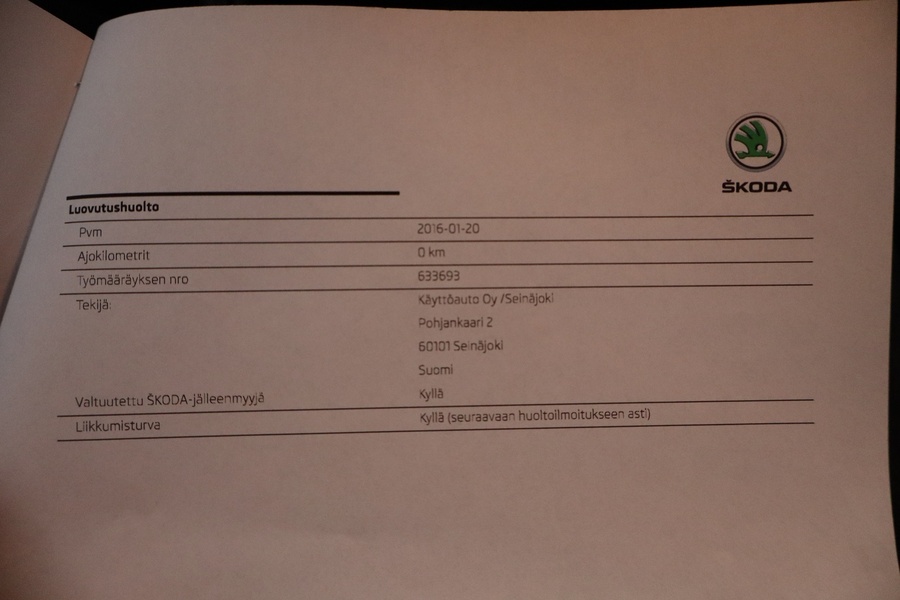 ŠKODA

Luovutushuolto

Pvm
2016-01-20

Ajokilometrit
0 km

Työmääräyksen nro
633693

Tekijä:
Käyttöauto Oy /Seinäjoki
Pohjankaari 2
60101 Seinäjoki
Suomi

Valtuutettu ŠKODA-jälleenmyyjä
Kyllä

Liikkumisturva
Kyllä (seuraavaan huoltoilmoitukseen asti)